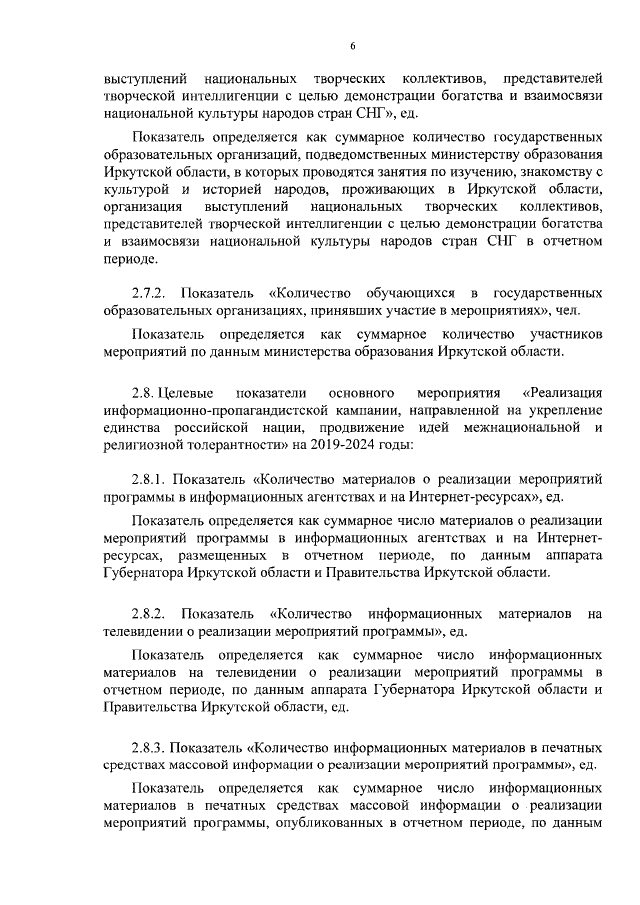 6

выступлений национальных творческих коллективов, представителей творческой интеллигенции с целью демонстрации богатства и взаимосвязи национальной культуры народов стран СНГ», ед.

Показатель определяется как суммарное количество государственных образовательных организаций, подведомственных министерству образования Иркутской области, в которых проводятся занятия по изучению, знакомству с культурой и историей народов, проживающих в Иркутской области, организация выступлений национальных творческих коллективов, представителей творческой интеллигенции с целью демонстрации богатства и взаимосвязи национальной культуры народов стран СНГ в отчетном периоде.

2.7.2. Показатель «Количество обучающихся в государственных образовательных организациях, принявших участие в мероприятиях», чел.

Показатель определяется как суммарное количество участников мероприятий по данным министерства образования Иркутской области.

2.8. Целевые показатели основного мероприятия «Реализация информационно-пропагандистской кампании, направленной на укрепление единства российской нации, продвижение идей межнациональной и религиозной толерантности» на 2019-2024 годы:

2.8.1. Показатель «Количество материалов о реализации мероприятий программы в информационных агентствах и на Интернет-ресурсах», ед.

Показатель определяется как суммарное число материалов о реализации мероприятий программы в информационных агентствах и на Интернет-ресурсах, размещенных в отчетном периоде, по данным аппарата Губернатора Иркутской области и Правительства Иркутской области.

2.8.2. Показатель «Количество информационных материалов на телевидении о реализации мероприятий программы», ед.

Показатель определяется как суммарное число информационных материалов на телевидении о реализации мероприятий программы в отчетном периоде, по данным аппарата Губернатора Иркутской области и Правительства Иркутской области, ед.

2.8.3. Показатель «Количество информационных материалов в печатных средствах массовой информации о реализации мероприятий программы», ед.

Показатель определяется как суммарное число информационных материалов в печатных средствах массовой информации о реализации мероприятий программы, опубликованных в отчетном периоде, по данным